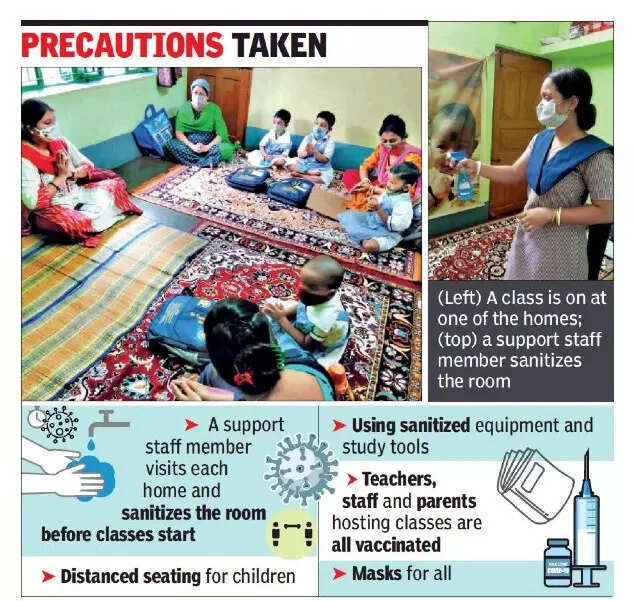 PRECAUTIONS TAKEN

(Left) A class is on at one of the homes; (top) a support staff member sanitizes the room

➤ A support staff member visits each home and sanitizes the room before classes start

➤ Distanced seating for children

➤ Using sanitized equipment and study tools

➤ Teachers, staff and parents hosting classes are all vaccinated

➤ Masks for all